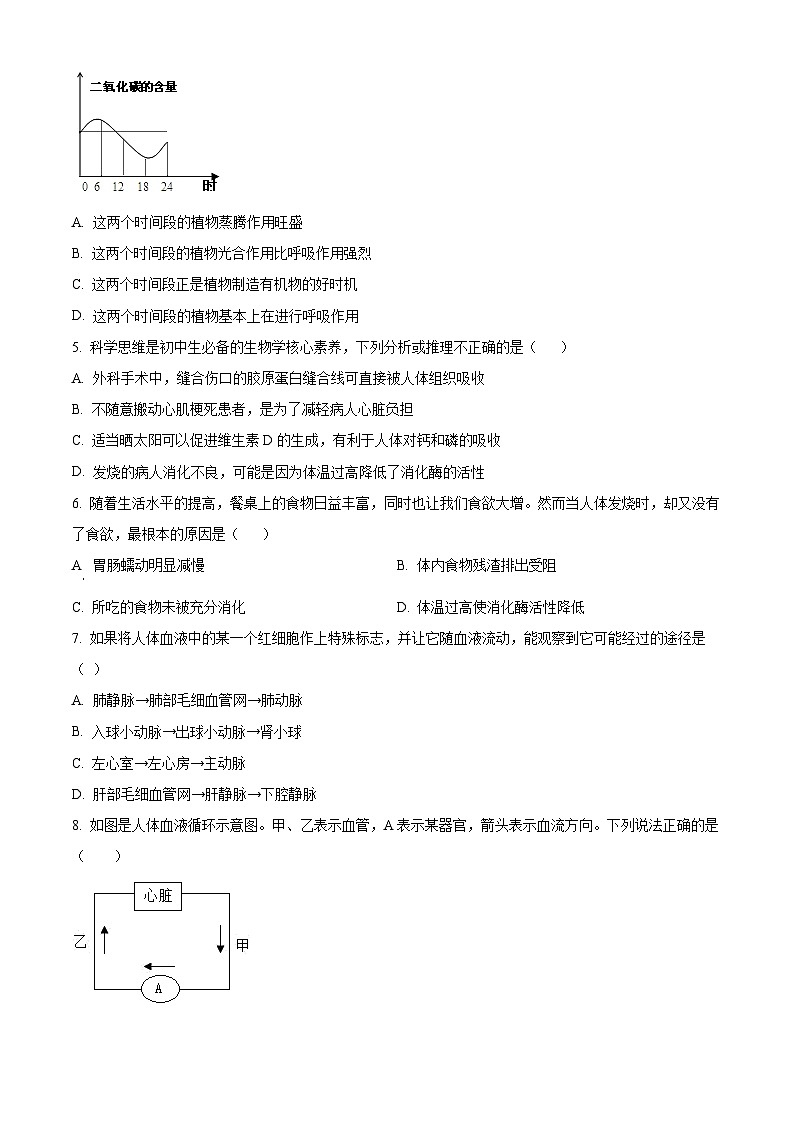 二氧化碳的含量

0 6 12 18 24 时

A. 这两个时间段的植物蒸腾作用旺盛

B. 这两个时间段的植物光合作用比呼吸作用强烈

C. 这两个时间段正是植物制造有机物的好时机

D. 这两个时间段的植物基本上在进行呼吸作用

5. 科学思维是初中生必备的生物学核心素养，下列分析或推理不正确的是（　　）

A. 外科手术中，缝合伤口的胶原蛋白缝合线可直接被人体组织吸收

B. 不随意搬动心肌梗死患者，是为了减轻病人心脏负担

C. 适当晒太阳可以促进维生素 D 的生成，有利于人体对钙和磷的吸收

D. 发烧的病人消化不良，可能是因为体温过高降低了消化酶的活性

6. 随着生活水平的提高，餐桌上的食物日益丰富，同时也让我们食欲大增。然而当人体发烧时，却又没有了食欲，最根本的原因是（　　）

A. 胃肠蠕动明显减慢

B. 体内食物残渣排出受阻

C. 所吃的食物未被充分消化

D. 体温过高使消化酶活性降低

7. 如果将人体血液中的某一个红细胞作上特殊标志，并让它随血液流动，能观察到它可能经过的途径是（ ）

A. 肺静脉→肺部毛细血管网→肺动脉

B. 入球小动脉→出球小动脉→肾小球

C. 左心室→左心房→主动脉

D. 肝部毛细血管网→肝静脉→下腔静脉

8. 如图是人体血液循环示意图。甲、乙表示血管，A 表示某器官，箭头表示血流方向。下列说法正确的是（　　）

心脏

乙

甲

A